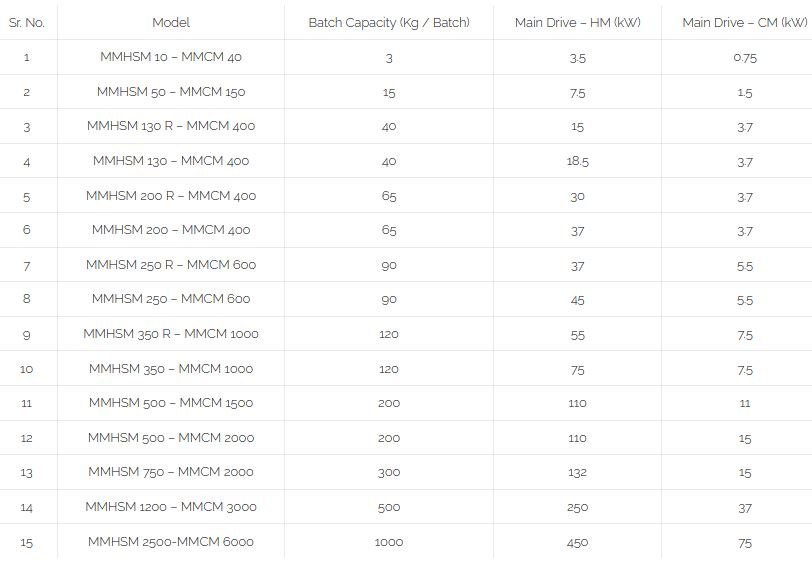 | Sr. No. | Model | Batch Capacity (Kg / Batch) | Main Drive – HM (kW) | Main Drive – CM (kW) |
|---|---|---|---|---|
| 1 | MMHSM 10 – MMCM 40 | 3 | 3.5 | 0.75 |
| 2 | MMHSM 50 – MMCM 150 | 15 | 7.5 | 1.5 |
| 3 | MMHSM 130 R – MMCM 400 | 40 | 15 | 3.7 |
| 4 | MMHSM 130 – MMCM 400 | 40 | 18.5 | 3.7 |
| 5 | MMHSM 200 R – MMCM 400 | 65 | 30 | 3.7 |
| 6 | MMHSM 200 – MMCM 400 | 65 | 37 | 3.7 |
| 7 | MMHSM 250 R – MMCM 600 | 90 | 37 | 5.5 |
| 8 | MMHSM 250 – MMCM 600 | 90 | 45 | 5.5 |
| 9 | MMHSM 350 R – MMCM 1000 | 120 | 55 | 7.5 |
| 10 | MMHSM 350 – MMCM 1000 | 120 | 75 | 7.5 |
| 11 | MMHSM 500 – MMCM 1500 | 200 | 110 | 11 |
| 12 | MMHSM 500 – MMCM 2000 | 200 | 110 | 15 |
| 13 | MMHSM 750 – MMCM 2000 | 300 | 132 | 15 |
| 14 | MMHSM 1200 – MMCM 3000 | 500 | 250 | 37 |
| 15 | MMHSM 2500-MMCM 6000 | 1000 | 450 | 75 |